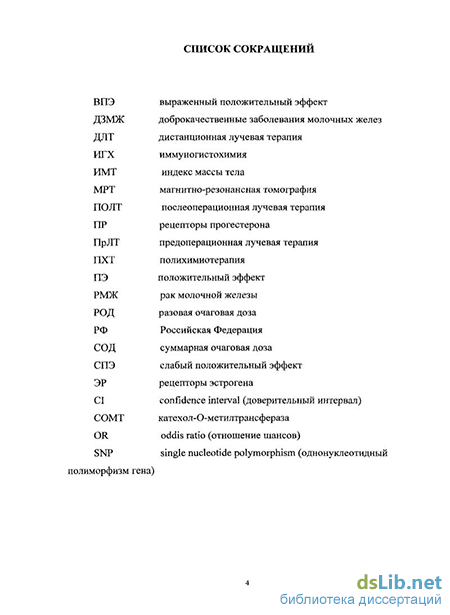 СПИСОК СОКРАЩЕНИЙ

ВПЭ выраженный положительный эффект
ДЗМЖ доброкачественные заболевания молочных желез
ДЛТ дистанционная лучевая терапия
ИГХ иммуногистохимия
ИМТ индекс массы тела
МРТ магнитно-резонансная томография
ПОЛТ послеоперационная лучевая терапия
ПР рецепторы прогестерона
ПрЛТ предоперационная лучевая терапия
ПХТ полихимиотерапия
ПЭ положительный эффект
РМЖ рак молочной железы
РОД разовая очаговая доза
РФ Российская Федерация
СОД суммарная очаговая доза
СПЭ слабый положительный эффект
ЭР рецепторы эстрогена
CI confidence interval (доверительный интервал)
COMT катехол-О-метилтрансфераза
OR oddis ratio (отношение шансов)
SNP single nucleotide polymorphism (однонуклеотидный полиморфизм гена)

4

dsLib.net
библиотека диссертаций